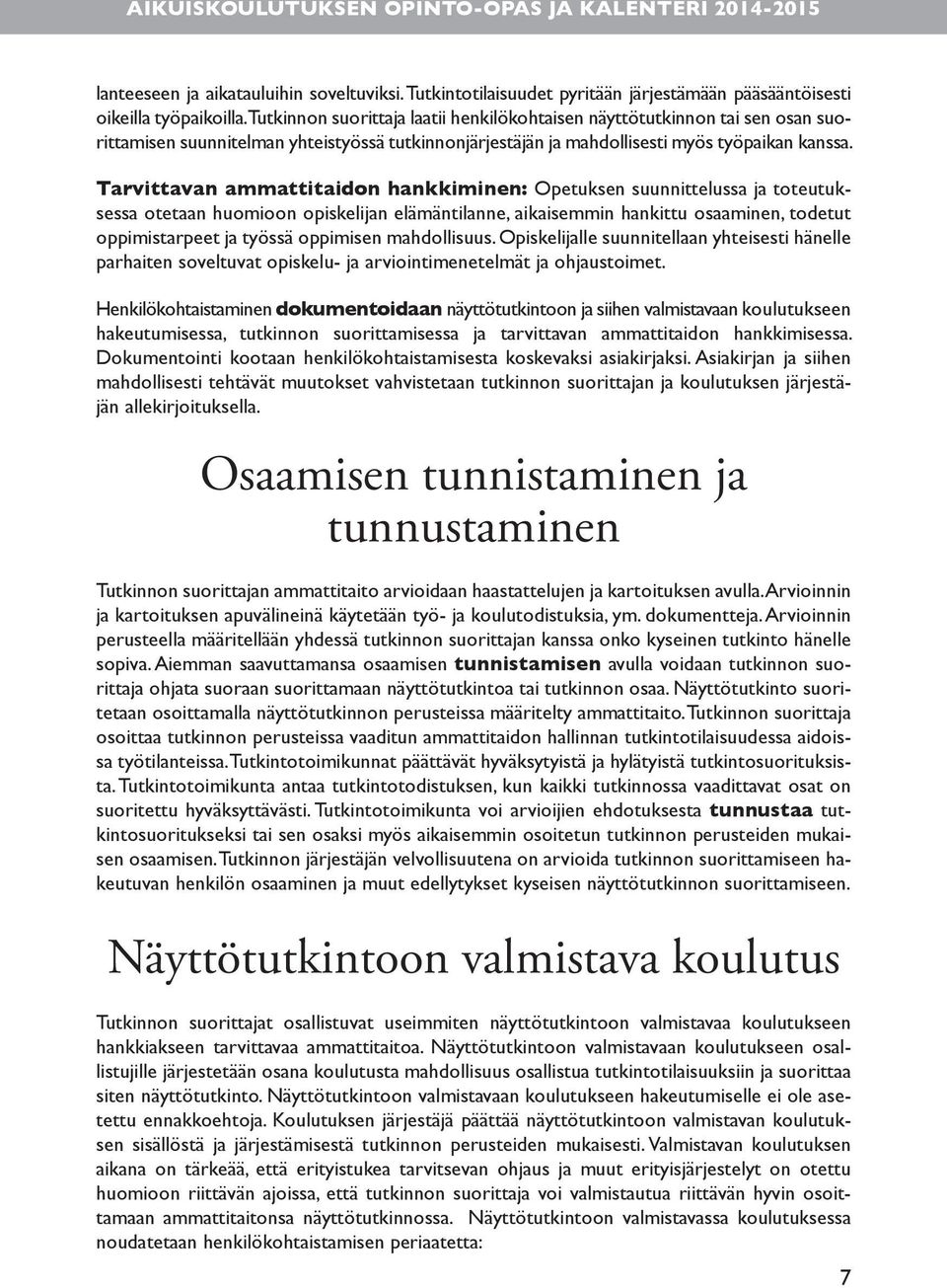 AIKUISKOULUTUKSEN OPINTO-OPAS JA KALENTERI 2014-2015

lanteeseen ja aikatauluihin soveltuviksi. Tutkintotilaisuudet pyritään järjestämään pääsääntöisesti oikeilla työpaikoilla. Tutkinnon suorittaja laatii henkilökohtaisen näyttötutkinnon tai sen osan suorittamisen suunnitelman yhteistyössä tutkinnonjärjestäjän ja mahdollisesti myös työpaikan kanssa.

Tarvittavan ammattitaidon hankkiminen: Opetuksen suunnittelussa ja toteutuksessa otetaan huomioon opiskelijan elämäntilanne, aikaisemmin hankittu osaaminen, todetut oppimistarpeet ja työssä oppimisen mahdollisuus. Opiskelijalle suunnitellaan yhteisesti hänelle parhaiten soveltuvat opiskelu- ja arviointimenetelmät ja ohjaustoimet.

Henkilökohtaistaminen dokumentoidaan näyttötutkintoon ja siihen valmistavaan koulutukseen hakeutumisessa, tutkinnon suorittamisessa ja tarvittavan ammattitaidon hankkimisessa. Dokumentointi kootaan henkilökohtaistamisesta koskevaksi asiakirjaksi. Asiakirjan ja siihen mahdollisesti tehtävät muutokset vahvistetaan tutkinnon suorittajan ja koulutuksen järjestäjän allekirjoituksella.

Osaamisen tunnistaminen ja tunnustaminen

Tutkinnon suorittajan ammattitaito arvioidaan haastattelujen ja kartoituksen avulla. Arvioinnin ja kartoituksen apuvälineinä käytetään työ- ja koulutodistuksia, ym. dokumentteja. Arvioinnin perusteella määritellään yhdessä tutkinnon suorittajan kanssa onko kyseinen tutkinto hänelle sopiva. Aiemman saavuttamansa osaamisen tunnistamisen avulla voidaan tutkinnon suorittaja ohjata suoraan suorittamaan näyttötutkintoa tai tutkinnon osaa. Näyttötutkinto suoritetaan osoittamalla näyttötutkinnon perusteissa määritelty ammattitaito. Tutkinnon suorittaja osoittaa tutkinnon perusteissa vaaditun ammattitaidon hallinnan tutkintotilaisuudessa aidoissa työtilanteissa. Tutkintotoimikunnat päättävät hyväksytyistä ja hylätyistä tutkintosuorituksista. Tutkintotoimikunta antaa tutkintotodistuksen, kun kaikki tutkinnossa vaadittavat osat on suoritettu hyväksyttävästi. Tutkintotoimikunta voi arvioijien ehdotuksesta tunnustaa tutkintosuoritukseksi tai sen osaksi myös aikaisemmin osoitetun tutkinnon perusteiden mukaisen osaamisen. Tutkinnon järjestäjän velvollisuutena on arvioida tutkinnon suorittamiseen hakeutuvan henkilön osaaminen ja muut edellytykset kyseisen näyttötutkinnon suorittamiseen.

Näyttötutkintoon valmistava koulutus

Tutkinnon suorittajat osallistuvat useimmiten näyttötutkintoon valmistavaa koulutukseen hankkiakseen tarvittavaa ammattitaitoa. Näyttötutkintoon valmistavaan koulutukseen osallistujille järjestetään osana koulutusta mahdollisuus osallistua tutkintotilaisuuksiin ja suorittaa siten näyttötutkinto. Näyttötutkintoon valmistavaan koulutukseen hakeutumiselle ei ole asetettu ennakkoehtoja. Koulutuksen järjestäjä päättää näyttötutkintoon valmistavan koulutuksen sisällöstä ja järjestämisestä tutkinnon perusteiden mukaisesti. Valmistavan koulutuksen aikana on tärkeää, että erityistukea tarvitsevan ohjaus ja muut erityisjärjestelyt on otettu huomioon riittävän ajoissa, että tutkinnon suorittaja voi valmistautua riittävän hyvin osoittamaan ammattitaitonsa näyttötutkinnossa. Näyttötutkintoon valmistavassa koulutuksessa noudatetaan henkilökohtaistamisen periaatetta:

7